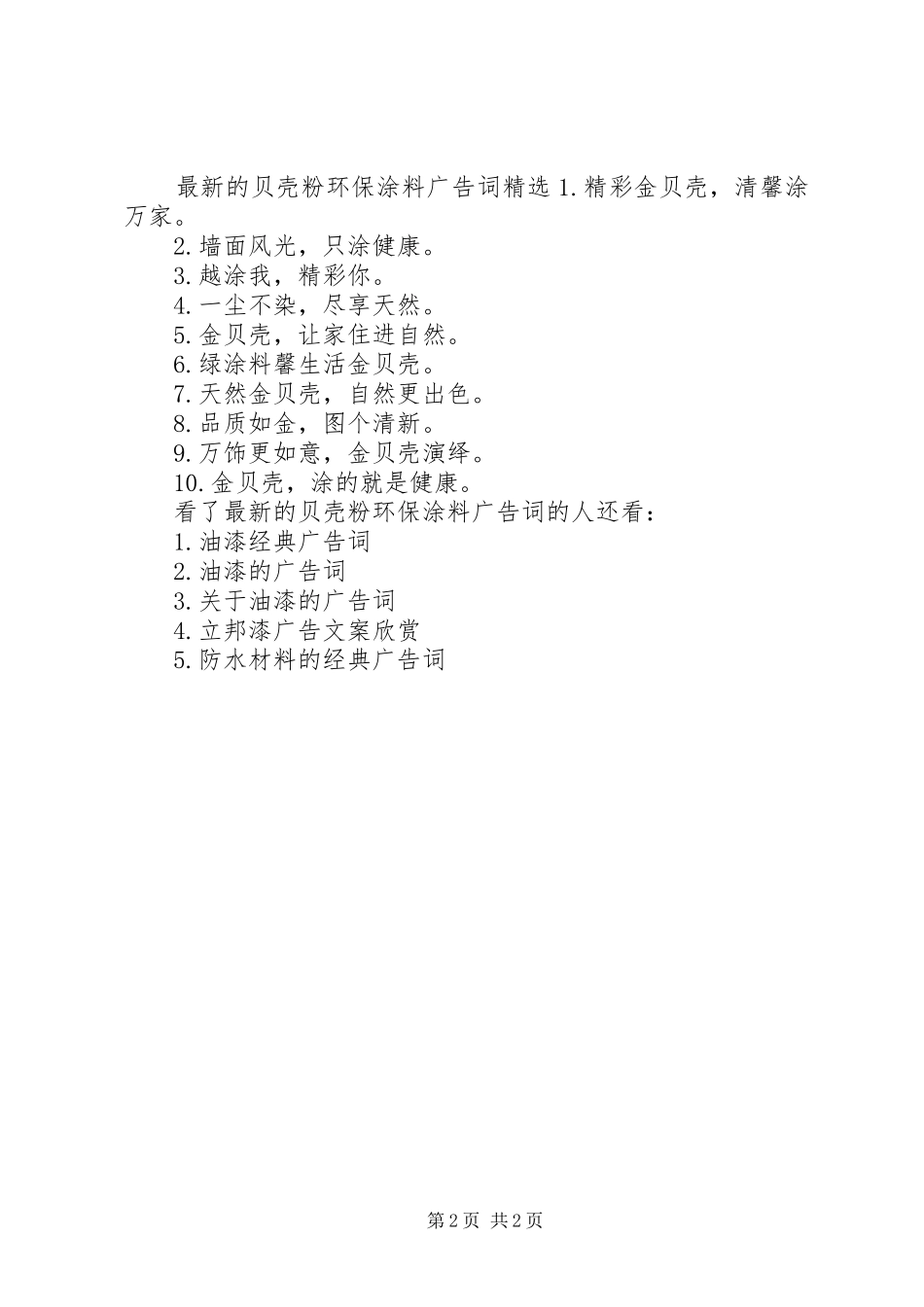 最新的贝壳粉环保涂料广告词精选 1.精彩金贝壳，清馨涂万家。

2.墙面风光，只涂健康。

3.越涂我，精彩你。

4.一尘不染，尽享天然。

5.金贝壳，让家住进自然。

6.绿涂料馨生活金贝壳。

7.天然金贝壳，自然更出色。

8.品质如金，图个清新。

9.万饰更如意，金贝壳演绎。

10.金贝壳，涂的就是健康。

看了最新的贝壳粉环保涂料广告词的人还看：

1.油漆经典广告词

2.油漆的广告词

3.关于油漆的广告词

4.立邦漆广告文案欣赏

5.防水材料的经典广告词

第 2 页 共 2 页